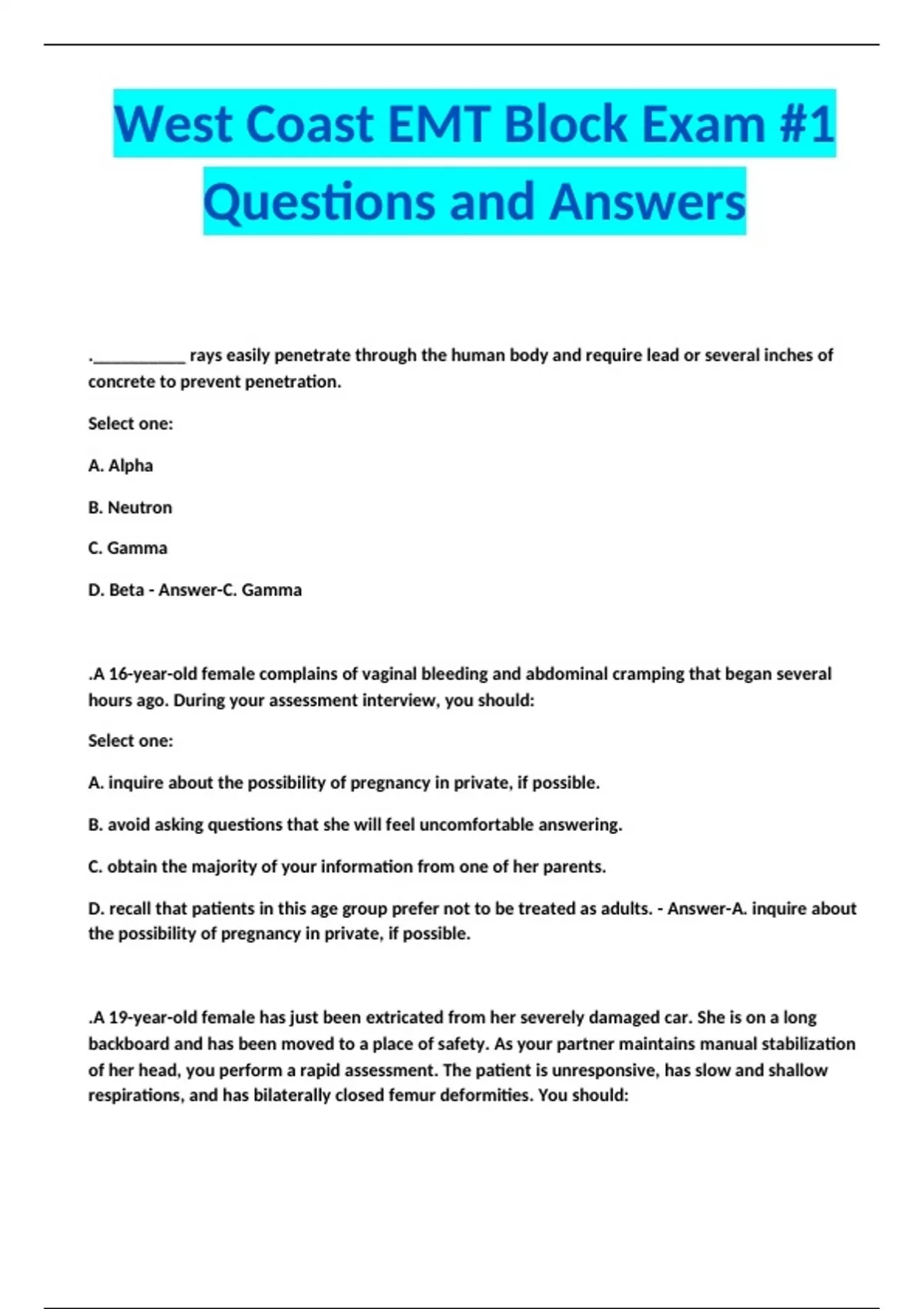 West Coast EMT Block Exam #1 Questions and Answers

.___________ rays easily penetrate through the human body and require lead or several inches of concrete to prevent penetration.

Select one:

A. Alpha

B. Neutron

C. Gamma

D. Beta - Answer-C. Gamma

.A 16-year-old female complains of vaginal bleeding and abdominal cramping that began several hours ago. During your assessment interview, you should:

Select one:

A. inquire about the possibility of pregnancy in private, if possible.

B. avoid asking questions that she will feel uncomfortable answering.

C. obtain the majority of your information from one of her parents.

D. recall that patients in this age group prefer not to be treated as adults. - Answer-A. inquire about the possibility of pregnancy in private, if possible.

.A 19-year-old female has just been extricated from her severely damaged car. She is on a long backboard and has been moved to a place of safety. As your partner maintains manual stabilization of her head, you perform a rapid assessment. The patient is unresponsive, has slow and shallow respirations, and has bilaterally closed femur deformities. You should: